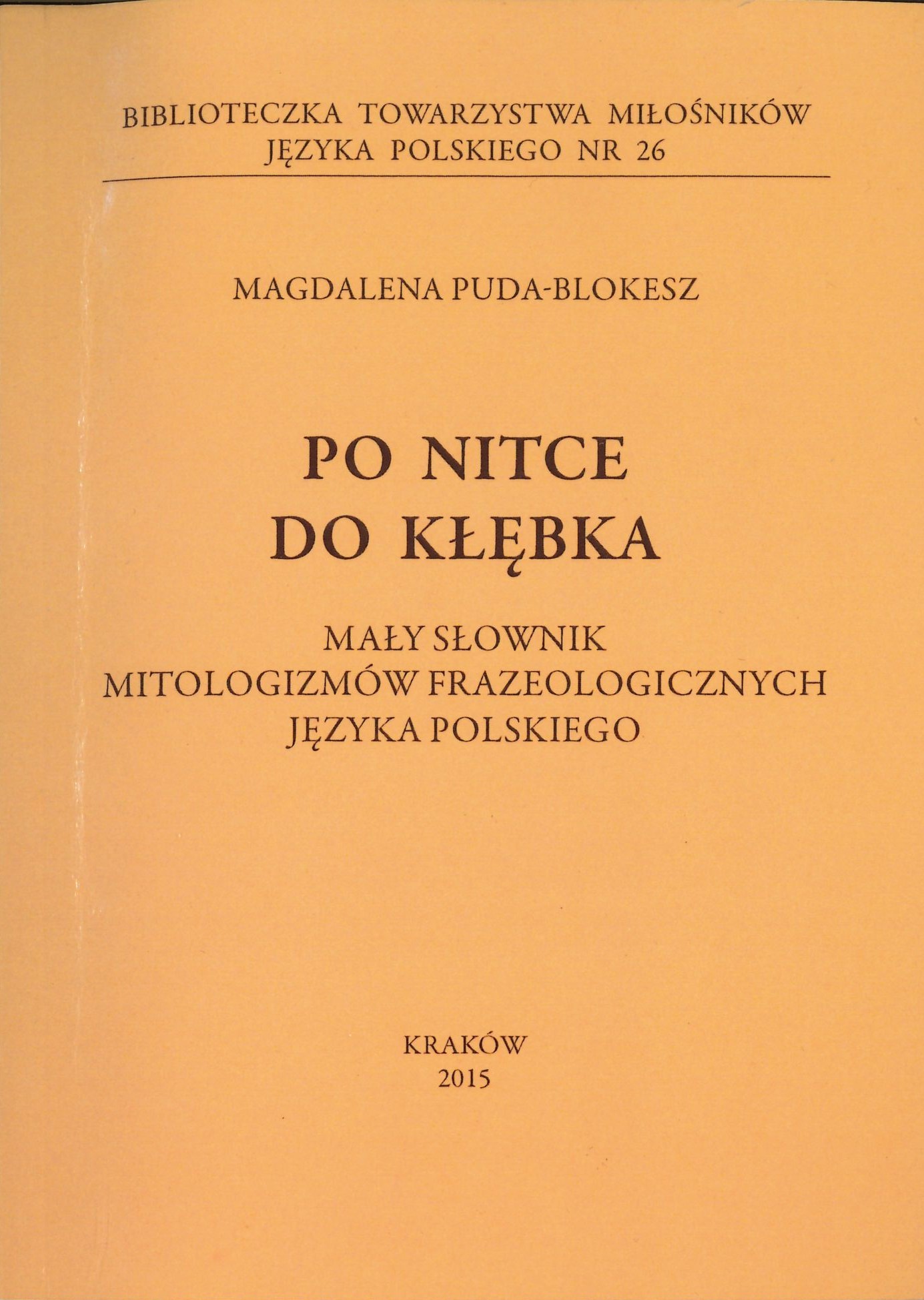 BIBLIOTECZKA TOWARZYSTWA MIŁOŚNIKÓW
JĘZYKA POLSKIEGO NR 26

MAGDALENA PUDA-BLOKESZ

PO NITCE
DO KŁĘBKA

MAŁY SŁOWNIK
MITOLOGIZMÓW FRAZEOLOGICZNYCH
JĘZYKA POLSKIEGO

KRAKÓW
2015